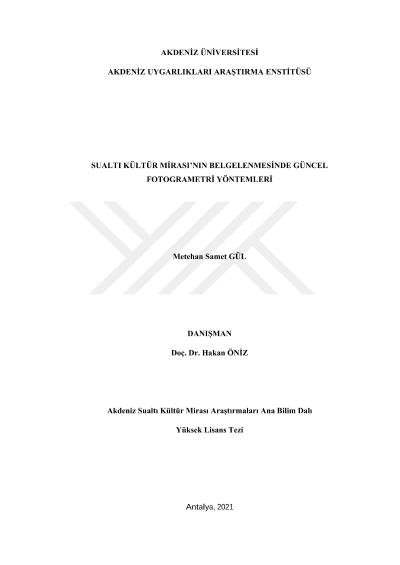 AKDENİZ ÜNİVERSİTESİ

AKDENİZ UYGARLIKLARI ARAŞTIRMA ENSTİTÜSÜ

SUALTI KÜLTÜR MİRASI'NIN BELGELENMESİNDE GÜNCEL FOTOGRAMETRİ YÖNTEMLERİ

Metehan Samet GÜL

DANIŞMAN

Doç. Dr. Hakan ÖNİZ

Akdeniz Sualtı Kültür Mirası Araştırmaları Ana Bilim Dalı

Yüksek Lisans Tezi

Antalya, 2021